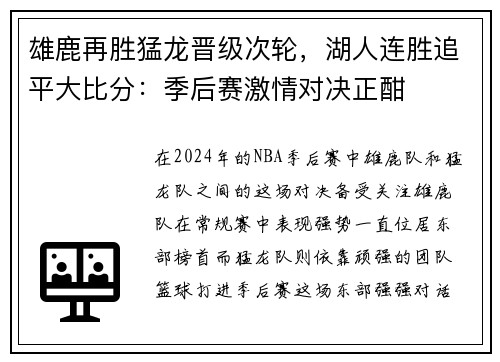 雄鹿再胜猛龙晋级次轮，湖人连胜追平大比分：季后赛激情对决正酣

在2024年的NBA季后赛中雄鹿队和猛龙队之间的这场对决备受关注雄鹿队在常规赛中表现强势一直位居东部榜首而猛龙队则依靠顽强的团队篮球打进季后赛这场东部强强对话